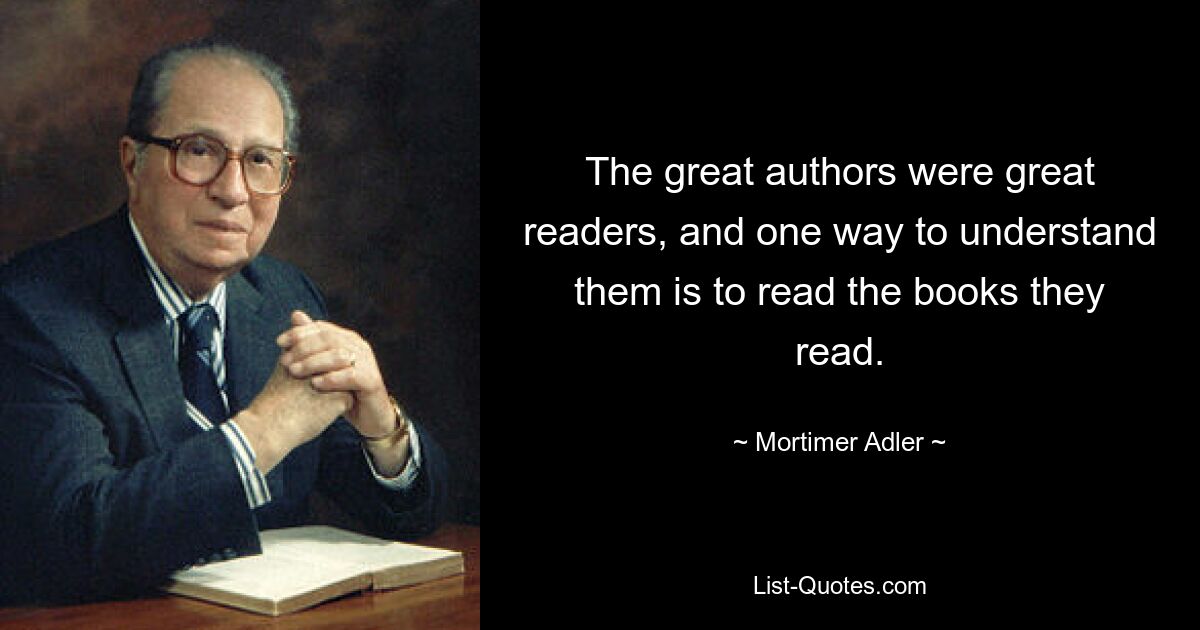 The great authors were great readers, and one way to understand them is to read the books they read.

~ Mortimer Adler ~

List-Quotes.com